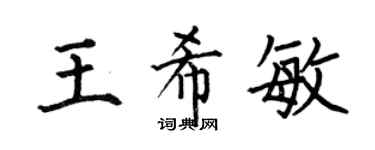 王希敏

词典网